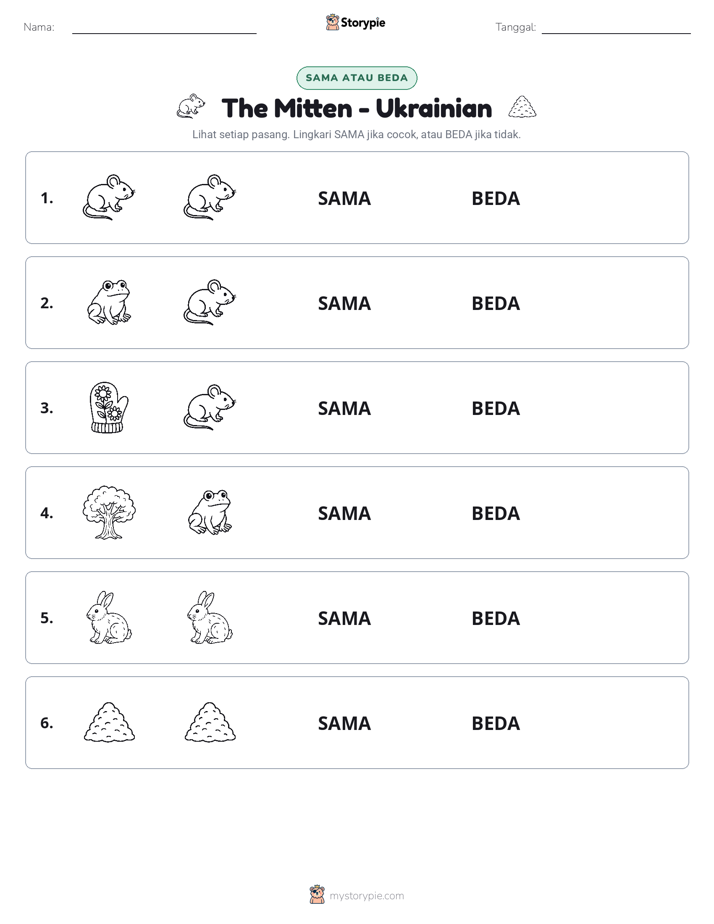 Nama: ____ Storypie Tanggal: ____

SAMA ATAU BEDA

The Mitten - Ukrainian

Lihat setiap pasang. Lingkari SAMA jika cocok, atau BEDA jika tidak.

1. SAMA BEDA

2. SAMA BEDA

3. SAMA BEDA

4. SAMA BEDA

5. SAMA BEDA

6. SAMA BEDA

mystorypie.com